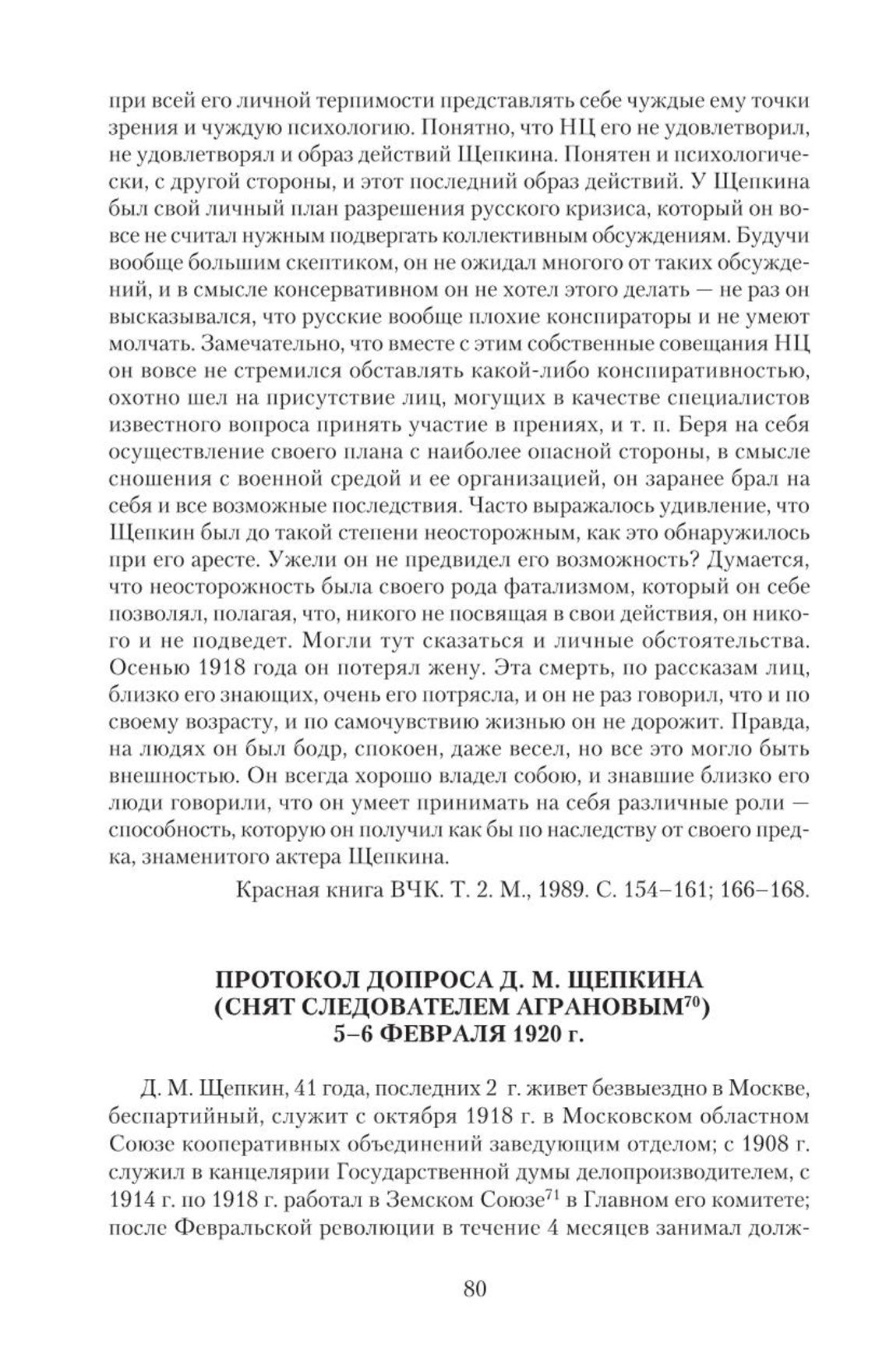 при всей его личной терпимости представлять себе чуждые ему точки зрения и чуждую психологию. Понятно, что НЦ его не удовлетворил, не удовлетворял и образ действий Щепкина. Понятен и психологически, с другой стороны, и этот последний образ действий. У Щепкина был свой личный план разрешения русского кризиса, который он вовсе не считал нужным подвергать коллективным обсуждениям. Будучи вообще большим скептиком, он не ожидал многого от таких обсуждений, и в смысле консервативном он не хотел этого делать — не раз он высказывался, что русские вообще плохие конспираторы и не умеют молчать. Замечательно, что вместе с этим собственные совещания НЦ он вовсе не стремился обставлять какой-либо конспиративностью, охотно шел на присутствие лиц, могущих в качестве специалистов известного вопроса принять участие в прениях, и т. п. Беря на себя осуществление своего плана с наиболее опасной стороны, в смысле сношения с военной средой и ее организацией, он заранее брал на себя и все возможные последствия. Часто выражалось удивление, что Щепкин был до такой степени неосторожным, как это обнаружилось при его аресте. Ужели он не предвидел его возможность? Думается, что неосторожность была своего рода фатализмом, который он себе позволял, полагая, что, никого не посвящая в свои действия, он никого и не подведет. Могли тут сказаться и личные обстоятельства. Осенью 1918 года он потерял жену. Эта смерть, по рассказам лиц, близко его знающих, очень его потрясла, и он не раз говорил, что и по своему возрасту, и по самочувствию жизнью он не дорожит. Правда, на людях он был бодр, спокоен, даже весел, но все это могло быть внешностью. Он всегда хорошо владел собою, и знавшие близко его люди говорили, что он умеет принимать на себя различные роли — способность, которую он получил как бы по наследству от своего предка, знаменитого актера Щепкина.

Красная книга ВЧК. Т. 2. М., 1989. С. 154–161; 166–168.

ПРОТОКОЛ ДОПРОСА Д. М. ЩЕПКИНА (СНЯТ СЛЕДОВАТЕЛЕМ АГРАНОВЫМ$^{70}$) 5–6 ФЕВРАЛЯ 1920 г.

Д. М. Щепкин, 41 года, последних 2 г. живет безвыездно в Москве, беспартийный, служит с октября 1918 г. в Московском областном Союзе кооперативных объединений заведующим отделом; с 1908 г. служил в канцелярии Государственной думы делопроизводителем, с 1914 г. по 1918 г. работал в Земском Союзе$^{71}$ в Главном его комитете; после Февральской революции в течение 4 месяцев занимал долж-

80